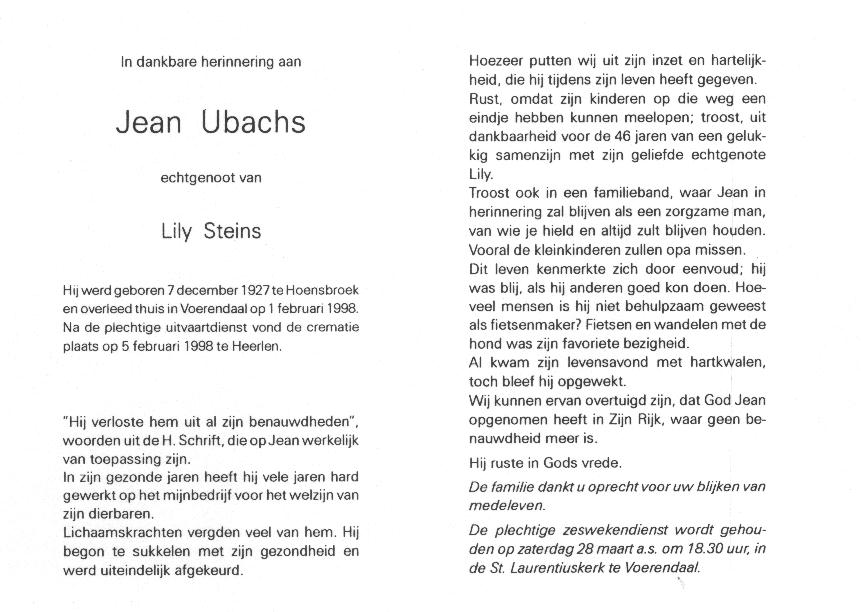 In dankbare herinnering aan

Jean Ubachs

echtgenoot van

Lily Steins

Hij werd geboren 7 december 1927 te Hoensbroek en overleed thuis in Voerendaal op 1 februari 1998. Na de plechtige uitvaartdienst vond de crematie plaats op 5 februari 1998 te Heerlen.

"Hij verloste hem uit al zijn benauwdheden", woorden uit de H. Schrift, die op Jean werkelijk van toepassing zijn.
In zijn gezonde jaren heeft hij vele jaren hard gewerkt op het mijnbedrijf voor het welzijn van zijn dierbaren.
Lichaamskrachten vergden veel van hem. Hij begon te sukkelen met zijn gezondheid en werd uiteindelijk afgekeurd.

Hoezeer putten wij uit zijn inzet en hartelijkheid, die hij tijdens zijn leven heeft gegeven.
Rust, omdat zijn kinderen op die weg een eindje hebben kunnen meelopen; troost, uit dankbaarheid voor de 46 jaren van een gelukkig samenzijn met zijn geliefde echtgenote Lily.
Troost ook in een familieband, waar Jean in herinnering zal blijven als een zorgzame man, van wie je hield en altijd zult blijven houden.
Vooral de kleinkinderen zullen opa missen.
Dit leven kenmerkte zich door eenvoud; hij was blij, als hij anderen goed kon doen. Hoeveel mensen is hij niet behulpzaam geweest als fietsenmaker? Fietsen en wandelen met de hond was zijn favoriete bezigheid.
Al kwam zijn levensavond met hartkwalen, toch bleef hij opgewekt.
Wij kunnen ervan overtuigd zijn, dat God Jean opgenomen heeft in Zijn Rijk, waar geen benauwdheid meer is.

Hij ruste in Gods vrede.

De familie dankt u oprecht voor uw blijken van medeleven.

De plechtige zeswekendienst wordt gehouden op zaterdag 28 maart a.s. om 18.30 uur, in de St. Laurentiuskerk te Voerendaal.